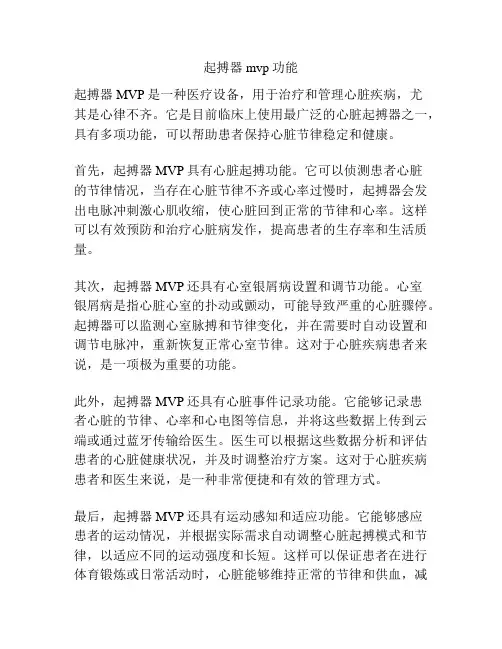 起搏器 mvp 功能

起搏器 MVP 是一种医疗设备，用于治疗和管理心脏疾病，尤其是心律不齐。它是目前临床上使用最广泛的心脏起搏器之一，具有多项功能，可以帮助患者保持心脏节律稳定和健康。

首先，起搏器 MVP 具有心脏起搏功能。它可以侦测患者心脏的节律情况，当存在心脏节律不齐或心率过慢时，起搏器会发出电脉冲刺激心肌收缩，使心脏回到正常的节律和心率。这样可以有效预防和治疗心脏病发作，提高患者的生存率和生活质量。

其次，起搏器 MVP 还具有心室银屑病设置和调节功能。心室银屑病是指心脏心室的扑动或颤动，可能导致严重的心脏骤停。起搏器可以监测心室脉搏和节律变化，并在需要时自动设置和调节电脉冲，重新恢复正常心室节律。这对于心脏疾病患者来说，是一项极为重要的功能。

此外，起搏器 MVP 还具有心脏事件记录功能。它能够记录患者心脏的节律、心率和心电图等信息，并将这些数据上传到云端或通过蓝牙传输给医生。医生可以根据这些数据分析和评估患者的心脏健康状况，并及时调整治疗方案。这对于心脏疾病患者和医生来说，是一种非常便捷和有效的管理方式。

最后，起搏器 MVP 还具有运动感知和适应功能。它能够感应患者的运动情况，并根据实际需求自动调整心脏起搏模式和节律，以适应不同的运动强度和长短。这样可以保证患者在进行体育锻炼或日常活动时，心脏能够维持正常的节律和供血，减